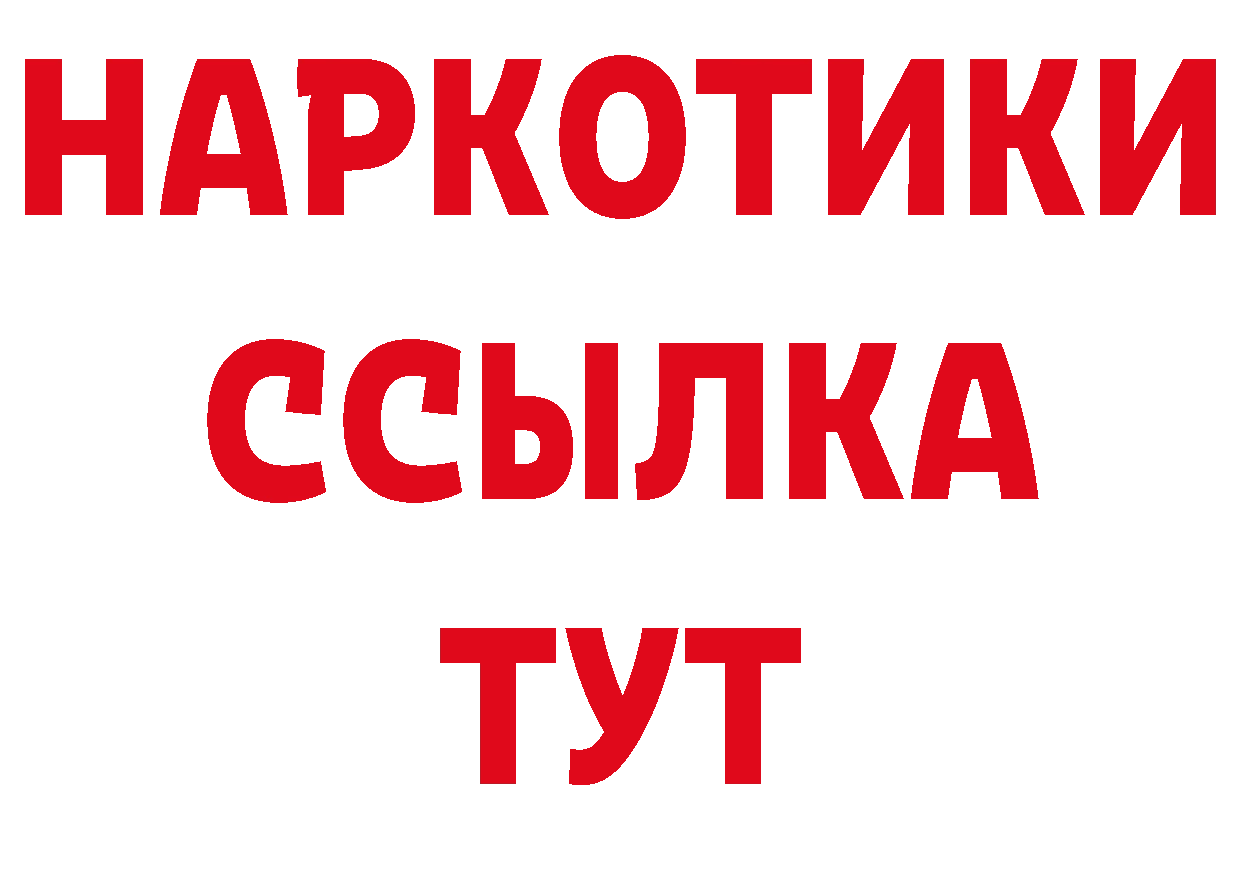 НАРКОТИКИ
ССЫЛКА
ТУТ